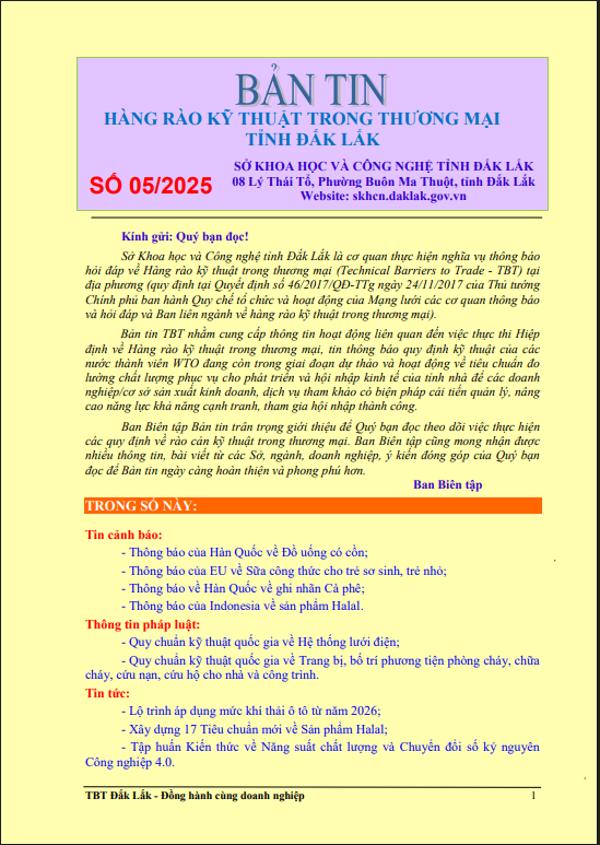 BẢN TIN
HÀNG RÀO KỸ THUẬT TRONG THƯƠNG MẠI
TỈNH ĐẮK LẮK

SỐ 05/2025

SỞ KHOA HỌC VÀ CÔNG NGHỆ TỈNH ĐẮK LẮK
08 Lý Thái Tổ, Phường Buôn Ma Thuột, tỉnh Đắk Lắk
Website: skhcn.daklak.gov.vn

Kính gửi: Quý bạn đọc!

Sở Khoa học và Công nghệ tỉnh Đắk Lắk là cơ quan thực hiện nghĩa vụ thông báo hỏi đáp về Hàng rào kỹ thuật trong thương mại (Technical Barriers to Trade - TBT) tại địa phương (quy định tại Quyết định số 46/2017/QĐ-TTg ngày 24/11/2017 của Thủ tướng Chính phủ ban hành Quy chế tổ chức và hoạt động của Mạng lưới các cơ quan thông báo và hỏi đáp và Ban liên ngành về hàng rào kỹ thuật trong thương mại).

Bản tin TBT nhằm cung cấp thông tin hoạt động liên quan đến việc thực thi Hiệp định về Hàng rào kỹ thuật trong thương mại, tin thông báo quy định kỹ thuật của các nước thành viên WTO đang còn trong giai đoạn dự thảo và hoạt động về tiêu chuẩn đo lường chất lượng phục vụ cho phát triển và hội nhập kinh tế của tỉnh nhà để các doanh nghiệp/cơ sở sản xuất kinh doanh, dịch vụ tham khảo có biện pháp cải tiến quản lý, nâng cao năng lực khả năng cạnh tranh, tham gia hội nhập thành công.

Ban Biên tập Bản tin trân trọng giới thiệu để Quý bạn đọc theo dõi việc thực hiện các quy định về rào cản kỹ thuật trong thương mại. Ban Biên tập cũng mong nhận được nhiều thông tin, bài viết từ các Sở, ngành, doanh nghiệp, ý kiến đóng góp của Quý bạn đọc để Bản tin ngày càng hoàn thiện và phong phú hơn.

Ban Biên tập

TRONG SỐ NÀY:

Tin cảnh báo:
- Thông báo của Hàn Quốc về Đồ uống có cồn;
- Thông báo của EU về Sữa công thức cho trẻ sơ sinh, trẻ nhỏ;
- Thông báo về Hàn Quốc về ghi nhãn Cà phê;
- Thông báo của Indonesia về sản phẩm Halal.

Thông tin pháp luật:
- Quy chuẩn kỹ thuật quốc gia về Hệ thống lưới điện;
- Quy chuẩn kỹ thuật quốc gia về Trang bị, bố trí phương tiện phòng cháy, chữa cháy, cứu nạn, cứu hộ cho nhà và công trình.

Tin tức:
- Lộ trình áp dụng mức khí thải ô tô từ năm 2026;
- Xây dựng 17 Tiêu chuẩn mới về Sản phẩm Halal;
- Tập huấn Kiến thức về Năng suất chất lượng và Chuyển đổi số kỷ nguyên Công nghiệp 4.0.

TBT Đắk Lắk - Đồng hành cùng doanh nghiệp 1